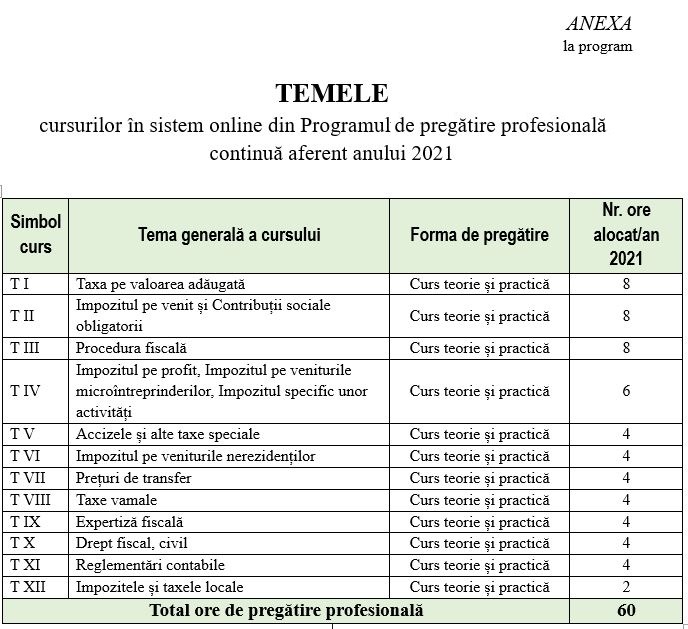 ANEXA
la program

TEMELE
cursurilor în sistem online din Programul de pregătire profesională continuă aferent anului 2021

| Simbol curs | Tema generală a cursului | Forma de pregătire | Nr. ore alocat/an 2021 |
|---|---|---|---|
| T I | Taxa pe valoarea adăugată | Curs teorie și practică | 8 |
| T II | Impozitul pe venit și Contribuții sociale obligatorii | Curs teorie și practică | 8 |
| T III | Procedura fiscală | Curs teorie și practică | 8 |
| T IV | Impozitul pe profit, Impozitul pe veniturile microîntreprinderilor, Impozitul specific unor activități | Curs teorie și practică | 6 |
| T V | Accizele și alte taxe speciale | Curs teorie și practică | 4 |
| T VI | Impozitul pe veniturile nerezidenților | Curs teorie și practică | 4 |
| T VII | Prețuri de transfer | Curs teorie și practică | 4 |
| T VIII | Taxe vamale | Curs teorie și practică | 4 |
| T IX | Expertiză fiscală | Curs teorie și practică | 4 |
| T X | Drept fiscal, civil | Curs teorie și practică | 4 |
| T XI | Reglementări contabile | Curs teorie și practică | 4 |
| T XII | Impozitele și taxele locale | Curs teorie și practică | 2 |
| Total ore de pregătire profesională | | | 60 |